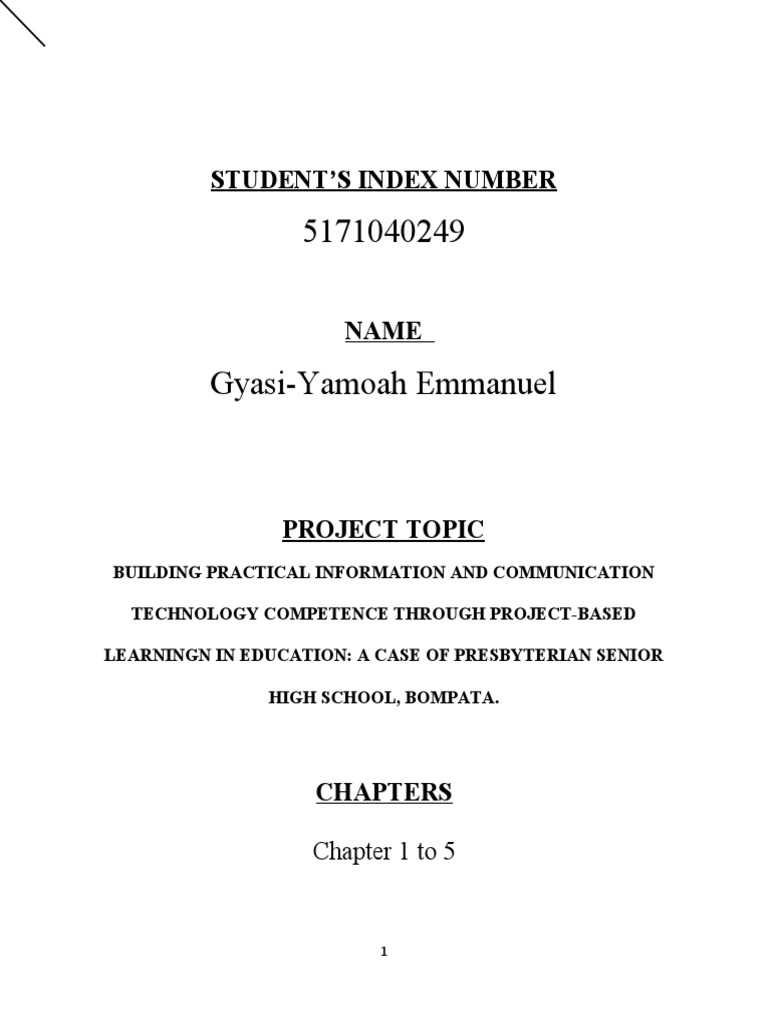 STUDENT'S INDEX NUMBER

5171040249

NAME

Gyasi-Yamoah Emmanuel

PROJECT TOPIC

BUILDING PRACTICAL INFORMATION AND COMMUNICATION TECHNOLOGY COMPETENCE THROUGH PROJECT-BASED LEARNINGN IN EDUCATION: A CASE OF PRESBYTERIAN SENIOR HIGH SCHOOL, BOMPATA.

CHAPTERS

Chapter 1 to 5

1